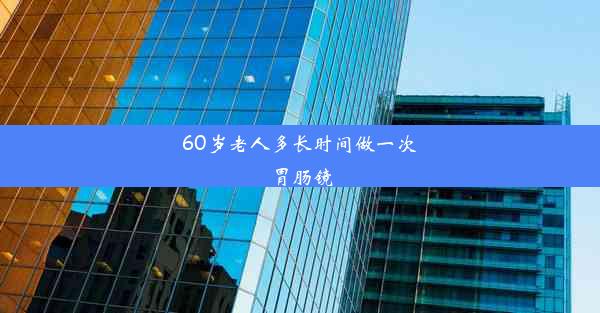 60岁老人多长时间做一次胃肠镜